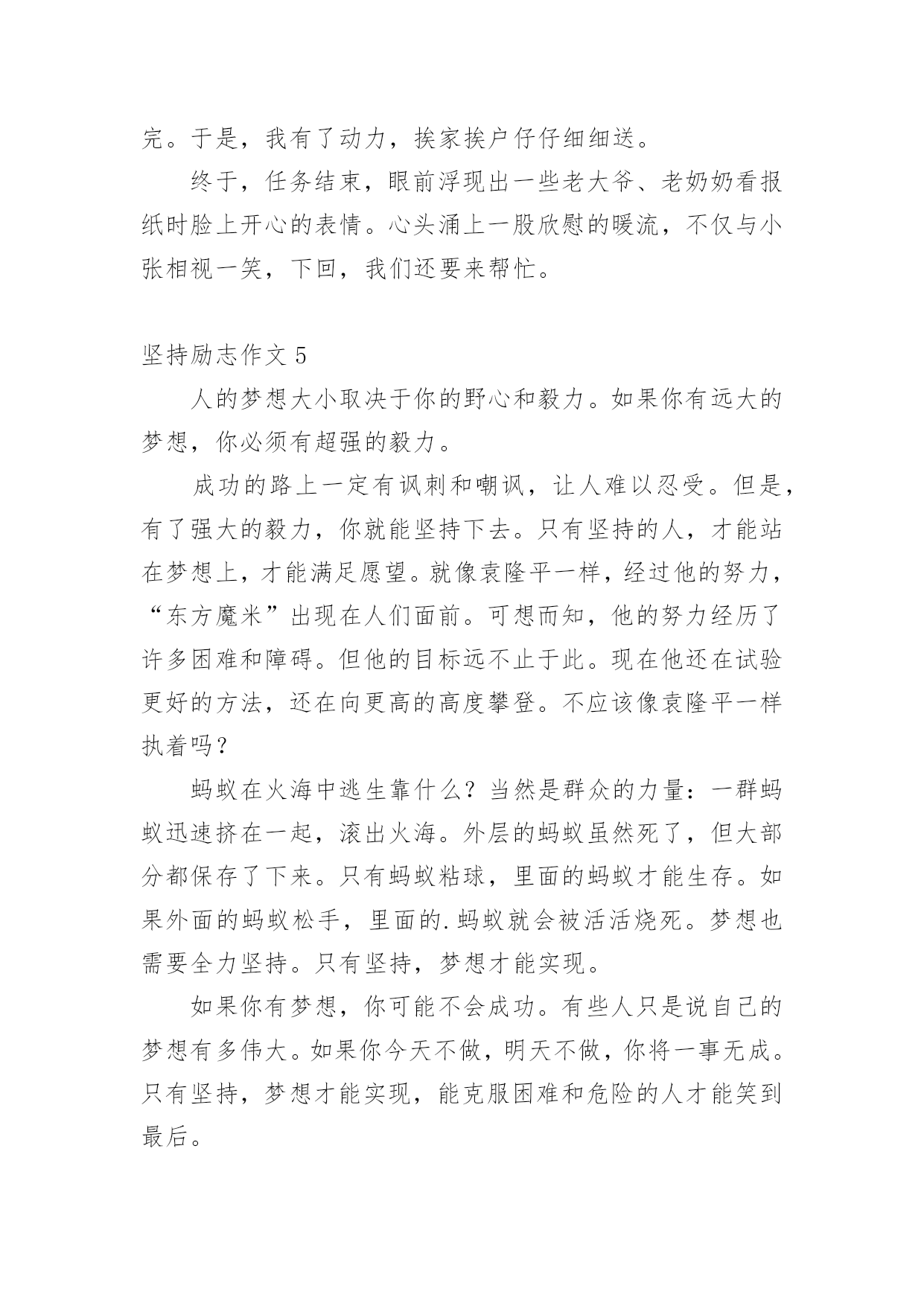 完。于是，我有了动力，挨家挨户仔仔细细送。

终于，任务结束，眼前浮现出一些老大爷、老奶奶看报纸时脸上开心的表情。心头涌上一股欣慰的暖流，不仅与小张相视一笑，下回，我们还要来帮忙。

坚持励志作文 5

人的梦想大小取决于你的野心和毅力。如果你有远大的梦想，你必须有超强的毅力。

成功的路上一定有讽刺和嘲讽，让人难以忍受。但是，有了强大的毅力，你就能坚持下去。只有坚持的人，才能站在梦想上，才能满足愿望。就像袁隆平一样，经过他的努力，“东方魔米”出现在人们面前。可想而知，他的努力经历了许多困难和障碍。但他的目标远不止于此。现在他还在试验更好的方法，还在向更高的高度攀登。不应该像袁隆平一样执着吗？

蚂蚁在火海中逃生靠什么？当然是群众的力量：一群蚂蚁迅速挤在一起，滚出火海。外层的蚂蚁虽然死了，但大部分都保存了下来。只有蚂蚁粘球，里面的蚂蚁才能生存。如果外面的蚂蚁松手，里面的.蚂蚁就会被活活烧死。梦想也需要全力坚持。只有坚持，梦想才能实现。

如果你有梦想，你可能不会成功。有些人只是说自己的梦想有多伟大。如果你今天不做，明天不做，你将一事无成。只有坚持，梦想才能实现，能克服困难和危险的人才能笑到最后。